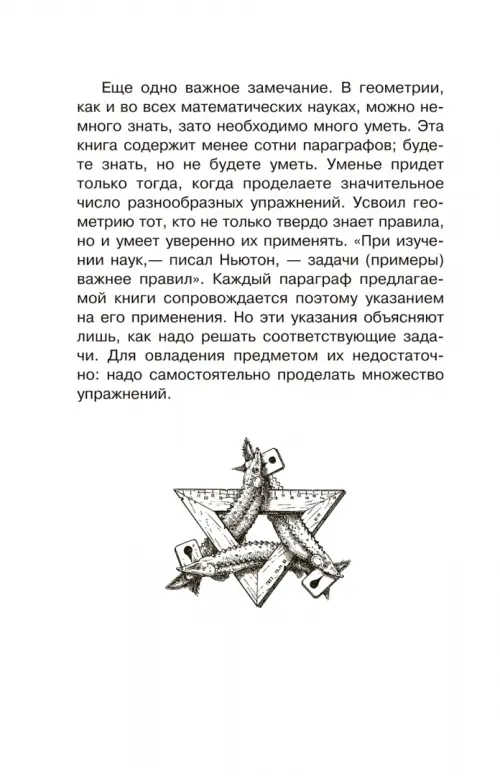 Еще одно важное замечание. В геометрии, как и во всех математических науках, можно немного знать, зато необходимо много уметь. Эта книга содержит менее сотни параграфов; будете знать, но не будете уметь. Уменье придет только тогда, когда проделаете значительное число разнообразных упражнений. Усвоил геометрию тот, кто не только твердо знает правила, но и умеет уверенно их применять. «При изучении наук,— писал Ньютон, — задачи (примеры) важнее правил». Каждый параграф предлагаемой книги сопровождается поэтому указанием на его применения. Но эти указания объясняют лишь, как надо решать соответствующие задачи. Для овладения предметом их недостаточно: надо самостоятельно проделать множество упражнений.